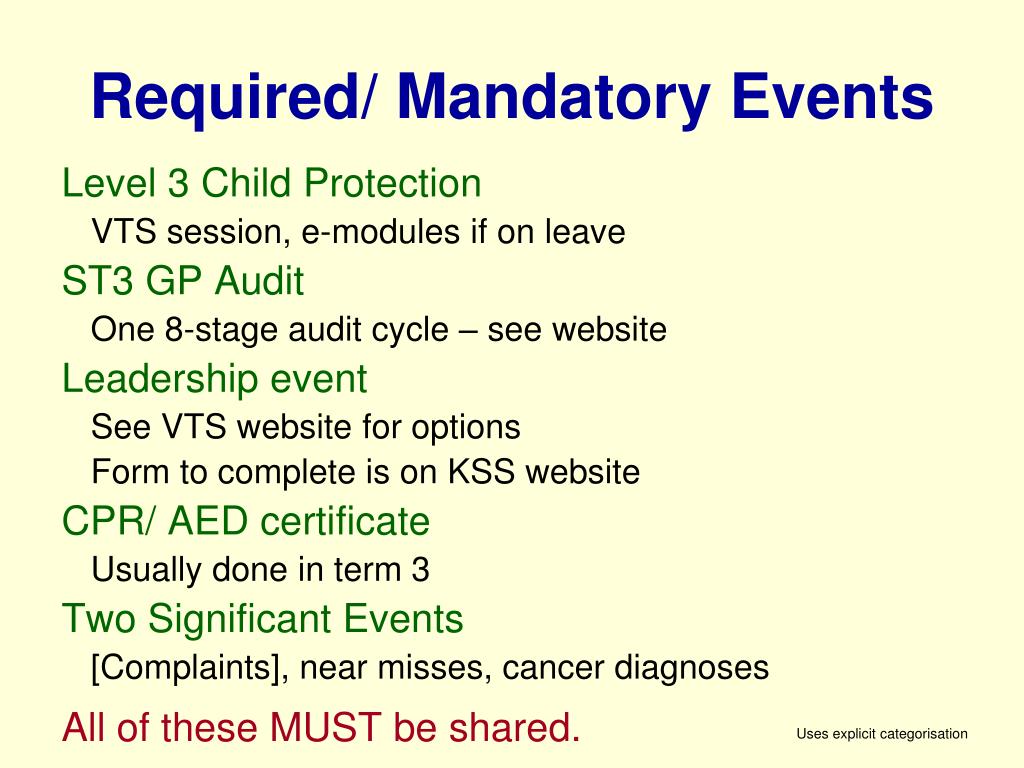 Required/ Mandatory Events

Level 3 Child Protection

VTS session, e-modules if on leave

ST3 GP Audit

One 8-stage audit cycle – see website

Leadership event

See VTS website for options

Form to complete is on KSS website

CPR/ AED certificate

Usually done in term 3

Two Significant Events

[Complaints], near misses, cancer diagnoses

All of these MUST be shared.

Uses explicit categorisation